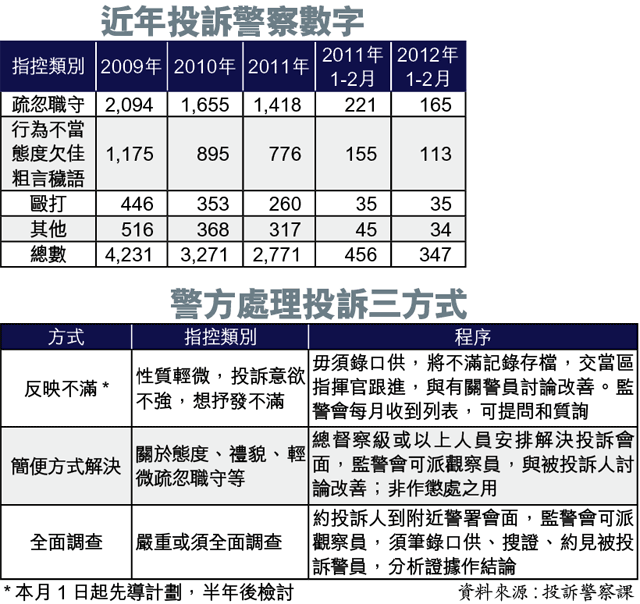 近年投訴警察數字

| 指控類別 | 2009年 | 2010年 | 2011年 | 2011年 1-2月 | 2012年 1-2月 |
|---|---|---|---|---|---|
| 疏忽職守 | 2,094 | 1,655 | 1,418 | 221 | 165 |
| 行為不當 態度欠佳 粗言穢語 | 1,175 | 895 | 776 | 155 | 113 |
| 毆打 | 446 | 353 | 260 | 35 | 35 |
| 其他 | 516 | 368 | 317 | 45 | 34 |
| 總數 | 4,231 | 3,271 | 2,771 | 456 | 347 |

警方處理投訴三方式

| 方式 | 指控類別 | 程序 |
|---|---|---|
| 反映不滿 * | 性質輕微，投訴意欲不強，想抒發不滿 | 毋須錄口供，將不滿記錄存檔，交當區指揮官跟進，與有關警員討論改善。監警會每月收到列表，可提問和質詢 |
| 簡便方式解決 | 關於態度、禮貌、輕微疏忽職守等 | 總督察級或以上人員安排解決投訴會面，監警會可派觀察員，與被投訴人討論改善；非作懲處之用 |
| 全面調查 | 嚴重或須全面調查 | 約投訴人到附近警署會面，監警會可派觀察員，須筆錄口供、搜證、約見被投訴警員，分析證據作結論 |

* 本月 1 日起先導計劃，半年後檢討

資料來源：投訴警察課